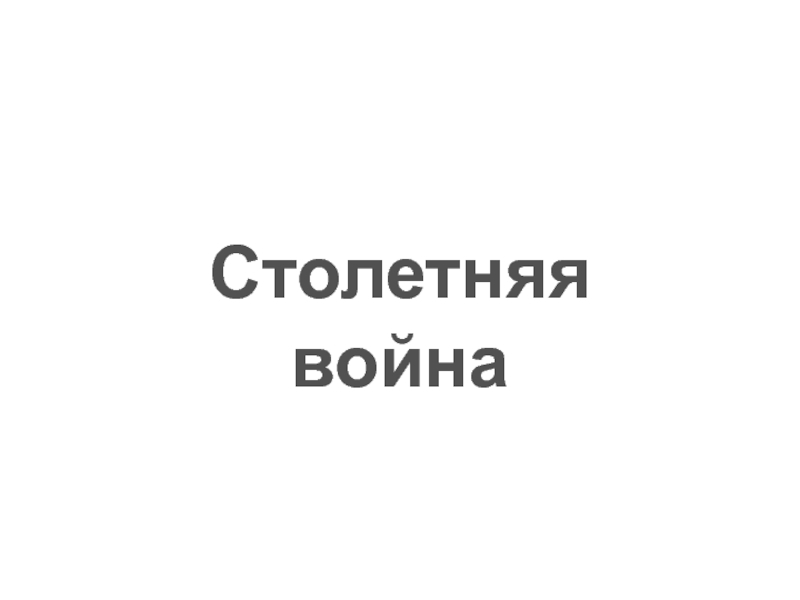 Столетняя война